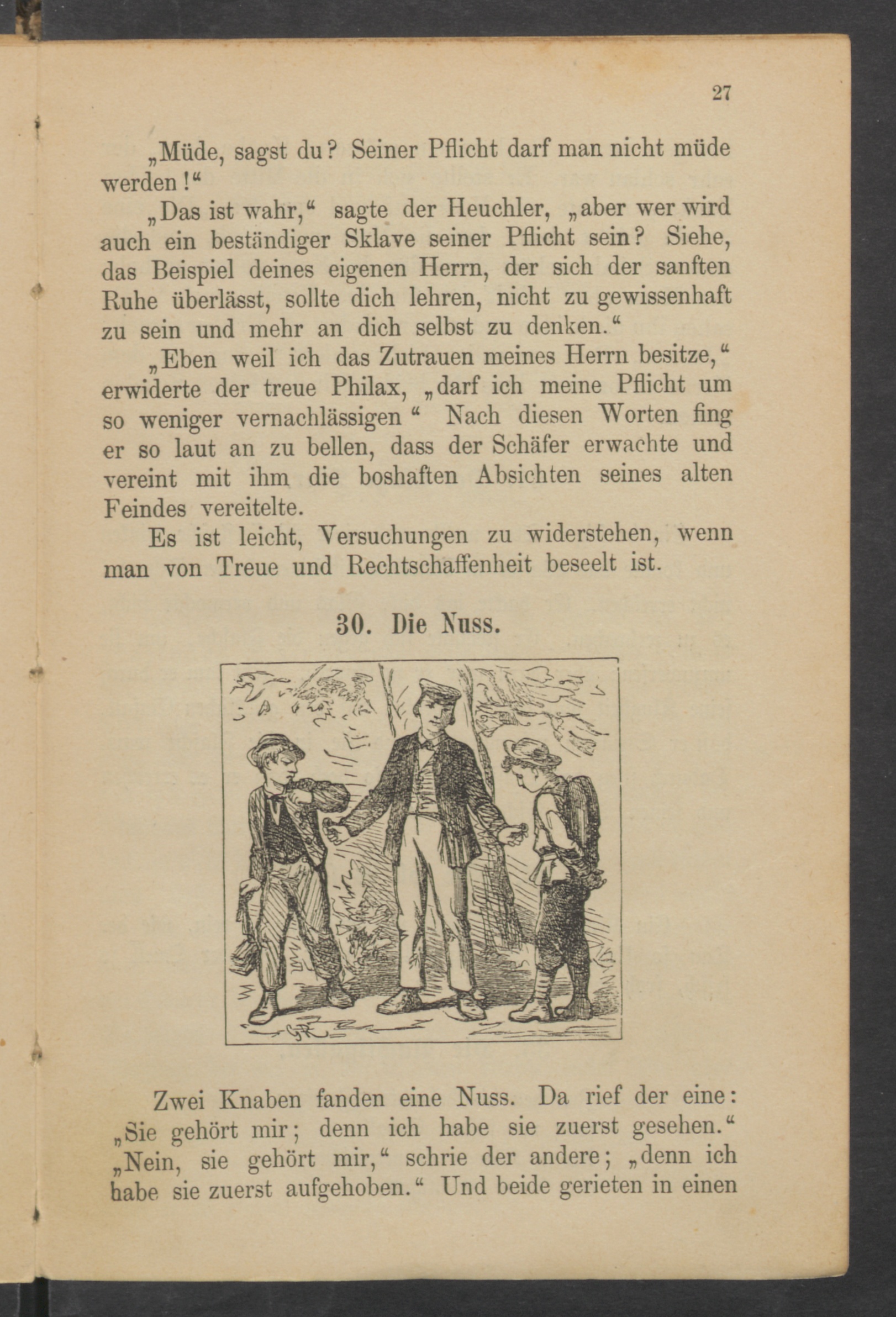 27

„Müde, sagst du? Seiner Pflicht darf man nicht müde werden!“

„Das ist wahr,“ sagte der Heuchler, „aber wer wird auch ein beständiger Sklave seiner Pflicht sein? Siehe, das Beispiel deines eigenen Herrn, der sich der sanften Ruhe überlässt, sollte dich lehren, nicht zu gewissenhaft zu sein und mehr an dich selbst zu denken.“

„Eben weil ich das Zutrauen meines Herrn besitze,“ erwiderte der treue Philax, „darf ich meine Pflicht um so weniger vernachlässigen“ Nach diesen Worten fing er so laut an zu bellen, dass der Schäfer erwachte und vereint mit ihm die boshaften Absichten seines alten Feindes vereitelte.

Es ist leicht, Versuchungen zu widerstehen, wenn man von Treue und Rechtschaffenheit beseelt ist.

30. Die Nuss.

Zwei Knaben fanden eine Nuss. Da rief der eine: „Sie gehört mir; denn ich habe sie zuerst gesehen.“ „Nein, sie gehört mir,“ schrie der andere; „denn ich habe sie zuerst aufgehoben.“ Und beide gerieten in einen